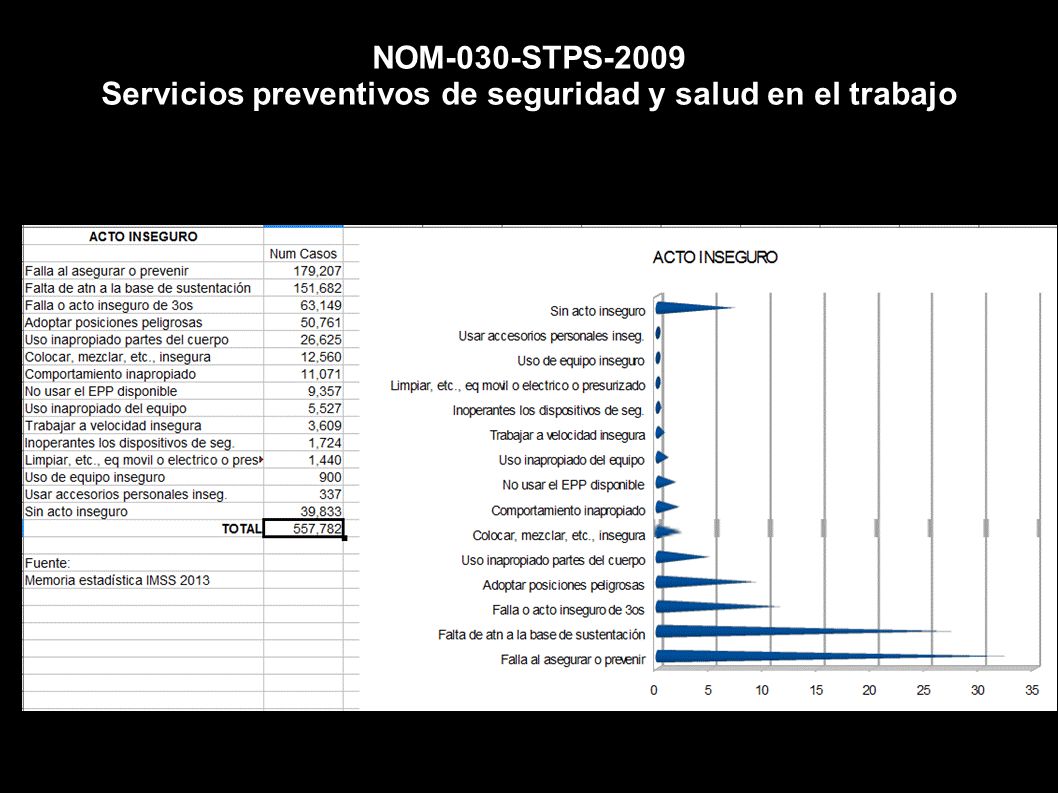 NOM-030-STPS-2009
Servicios preventivos de seguridad y salud en el trabajo

| ACTO INSEGURO | |
|---|---|
| | Num Casos |
| Falla al asegurar o prevenir | 179,207 |
| Falta de atn a la base de sustentación | 151,682 |
| Falla o acto inseguro de 3os | 63,149 |
| Adoptar posiciones peligrosas | 50,761 |
| Uso inapropiado partes del cuerpo | 26,625 |
| Colocar, mezclar, etc., insegura | 12,560 |
| Comportamiento inapropiado | 11,071 |
| No usar el EPP disponible | 9,357 |
| Uso inapropiado del equipo | 5,527 |
| Trabajar a velocidad insegura | 3,609 |
| Inoperantes los dispositivos de seg. | 1,724 |
| Limpiar, etc., eq movil o electrico o pres | 1,440 |
| Uso de equipo inseguro | 900 |
| Usar accesorios personales inseg. | 337 |
| Sin acto inseguro | 39,833 |
| TOTAL | 557,782 |

Fuente:
Memoria estadística IMSS 2013

ACTO INSEGURO

Sin acto inseguro
Usar accesorios personales inseg.
Uso de equipo inseguro
Limpiar, etc., eq movil o electrico o presurizado
Inoperantes los dispositivos de seg.
Trabajar a velocidad insegura
Uso inapropiado del equipo
No usar el EPP disponible
Comportamiento inapropiado
Colocar, mezclar, etc., insegura
Uso inapropiado partes del cuerpo
Adoptar posiciones peligrosas
Falla o acto inseguro de 3os
Falta de atn a la base de sustentación
Falla al asegurar o prevenir

0 5 10 15 20 25 30 35